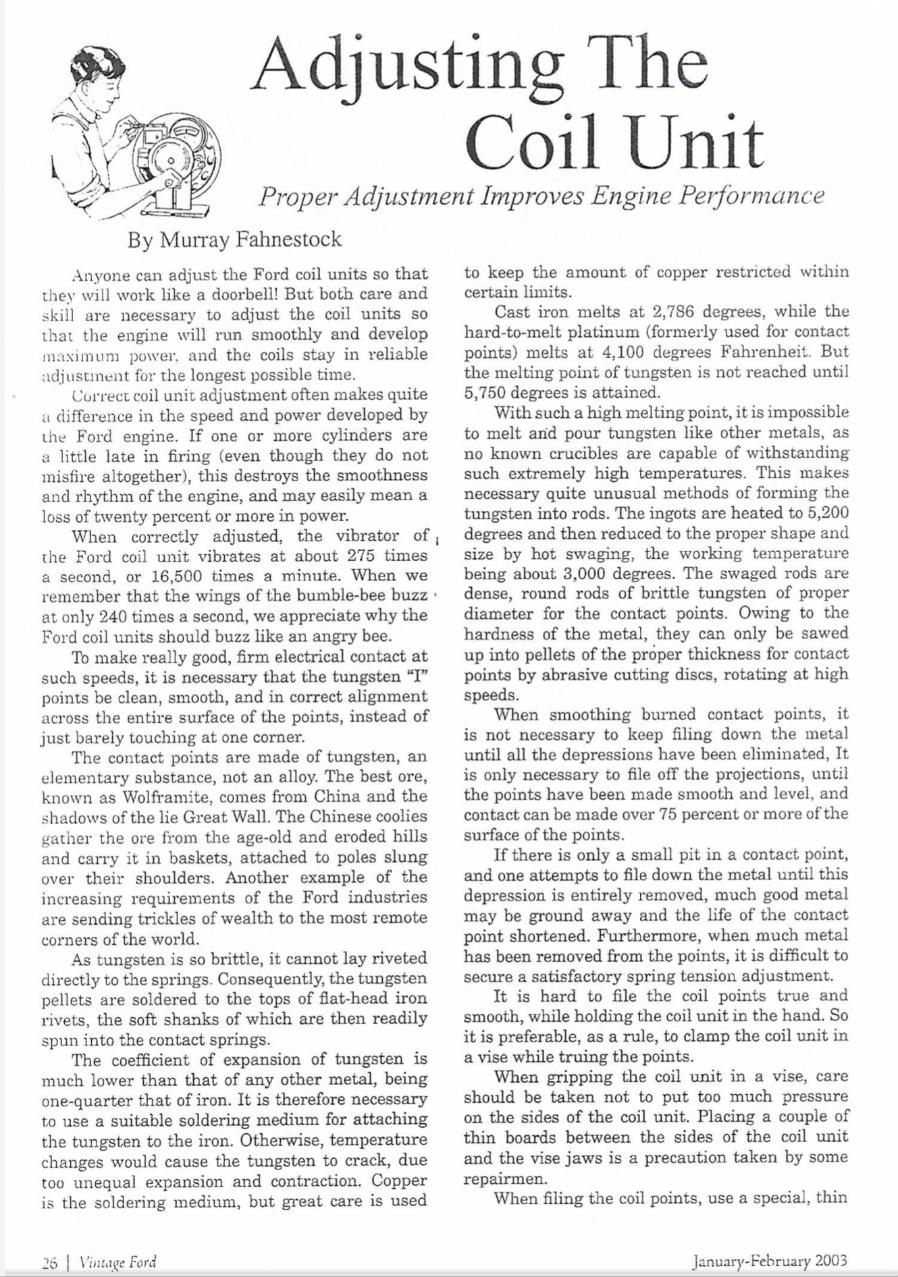 Adjusting The Coil Unit

Proper Adjustment Improves Engine Performance

By Murray Fahnestock

Anyone can adjust the Ford coil units so that they will work like a doorbell! But both care and skill are necessary to adjust the coil units so that the engine will run smoothly and develop maximum power, and the coils stay in reliable adjustment for the longest possible time.

Correct coil unit adjustment often makes quite a difference in the speed and power developed by the Ford engine. If one or more cylinders are a little late in firing (even though they do not misfire altogether), this destroys the smoothness and rhythm of the engine, and may easily mean a loss of twenty percent or more in power.

When correctly adjusted, the vibrator of the Ford coil unit vibrates at about 275 times a second, or 16,500 times a minute. When we remember that the wings of the bumble-bee buzz at only 240 times a second, we appreciate why the Ford coil units should buzz like an angry bee.

To make really good, firm electrical contact at such speeds, it is necessary that the tungsten "I" points be clean, smooth, and in correct alignment across the entire surface of the points, instead of just barely touching at one corner.

The contact points are made of tungsten, an elementary substance, not an alloy. The best ore, known as Wolframite, comes from China and the shadows of the lie Great Wall. The Chinese coolies gather the ore from the age-old and eroded hills and carry it in baskets, attached to poles slung over their shoulders. Another example of the increasing requirements of the Ford industries are sending trickles of wealth to the most remote corners of the world.

As tungsten is so brittle, it cannot lay riveted directly to the springs. Consequently, the tungsten pellets are soldered to the tops of flat-head iron rivets, the soft shanks of which are then readily spun into the contact springs.

The coefficient of expansion of tungsten is much lower than that of any other metal, being one-quarter that of iron. It is therefore necessary to use a suitable soldering medium for attaching the tungsten to the iron. Otherwise, temperature changes would cause the tungsten to crack, due too unequal expansion and contraction. Copper is the soldering medium, but great care is used to keep the amount of copper restricted within certain limits.

Cast iron melts at 2,786 degrees, while the hard-to-melt platinum (formerly used for contact points) melts at 4,100 degrees Fahrenheit. But the melting point of tungsten is not reached until 5,750 degrees is attained.

With such a high melting point, it is impossible to melt and pour tungsten like other metals, as no known crucibles are capable of withstanding such extremely high temperatures. This makes necessary quite unusual methods of forming the tungsten into rods. The ingots are heated to 5,200 degrees and then reduced to the proper shape and size by hot swaging, the working temperature being about 3,000 degrees. The swaged rods are dense, round rods of brittle tungsten of proper diameter for the contact points. Owing to the hardness of the metal, they can only be sawed up into pellets of the proper thickness for contact points by abrasive cutting discs, rotating at high speeds.

When smoothing burned contact points, it is not necessary to keep filing down the metal until all the depressions have been eliminated, It is only necessary to file off the projections, until the points have been made smooth and level, and contact can be made over 75 percent or more of the surface of the points.

If there is only a small pit in a contact point, and one attempts to file down the metal until this depression is entirely removed, much good metal may be ground away and the life of the contact point shortened. Furthermore, when much metal has been removed from the points, it is difficult to secure a satisfactory spring tension adjustment.

It is hard to file the coil points true and smooth, while holding the coil unit in the hand. So it is preferable, as a rule, to clamp the coil unit in a vise while truing the points.

When gripping the coil unit in a vise, care should be taken not to put too much pressure on the sides of the coil unit. Placing a couple of thin boards between the sides of the coil unit and the vise jaws is a precaution taken by some repairmen.

When filing the coil points, use a special, thin

26 | Vintage Ford

January-February 2003